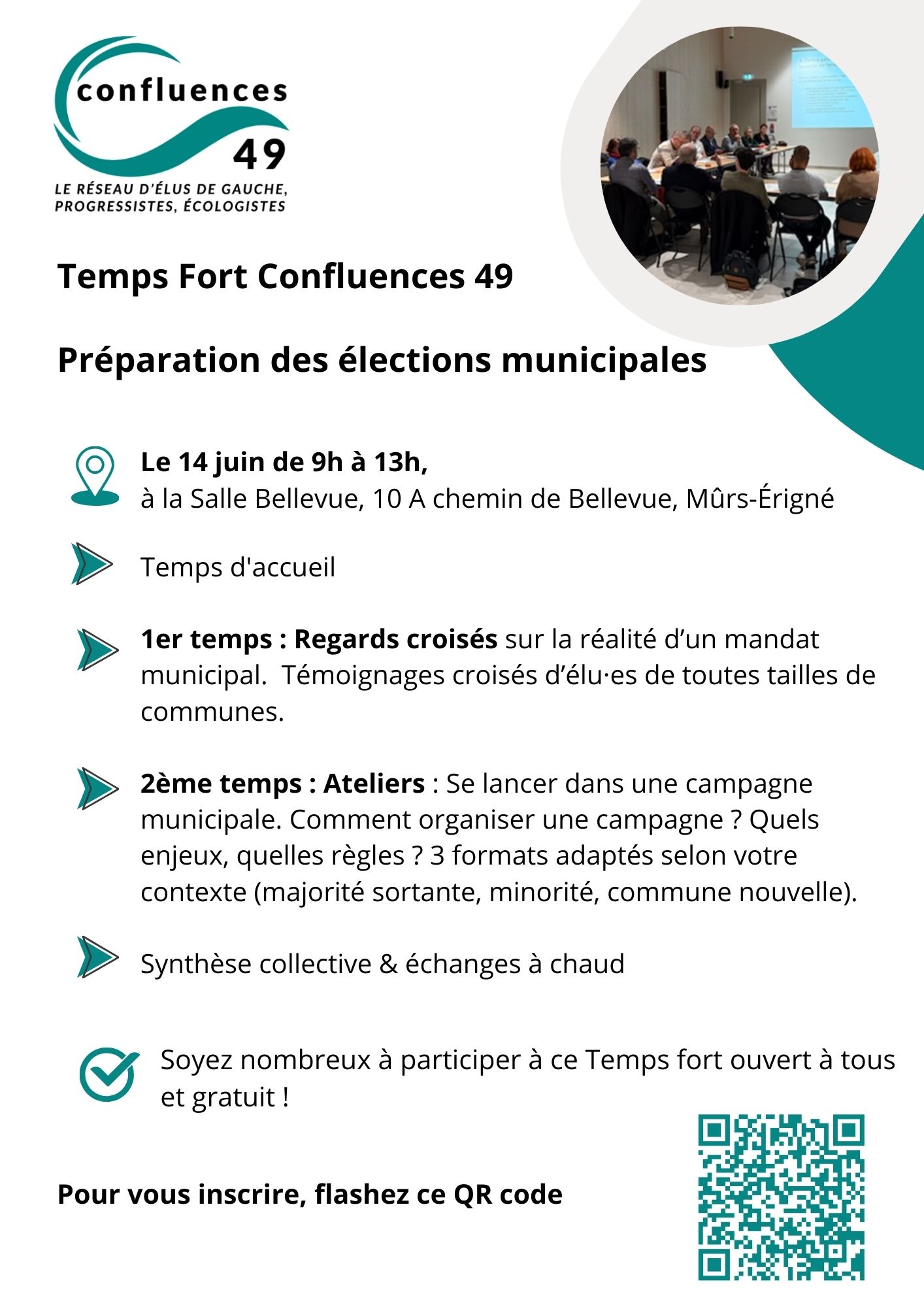 confluences
49
LE RÉSEAU D'ÉLUS DE GAUCHE, PROGRESSISTES, ÉCOLOGISTES

Temps Fort Confluences 49

Préparation des élections municipales

Le 14 juin de 9h à 13h,
à la Salle Bellevue, 10 A chemin de Bellevue, Mûrs-Érigné

Temps d'accueil

1er temps : Regards croisés sur la réalité d'un mandat municipal. Témoignages croisés d'élu·es de toutes tailles de communes.

2ème temps : Ateliers : Se lancer dans une campagne municipale. Comment organiser une campagne ? Quels enjeux, quelles règles ? 3 formats adaptés selon votre contexte (majorité sortante, minorité, commune nouvelle).

Synthèse collective & échanges à chaud

Soyez nombreux à participer à ce Temps fort ouvert à tous et gratuit !

Pour vous inscrire, flashez ce QR code